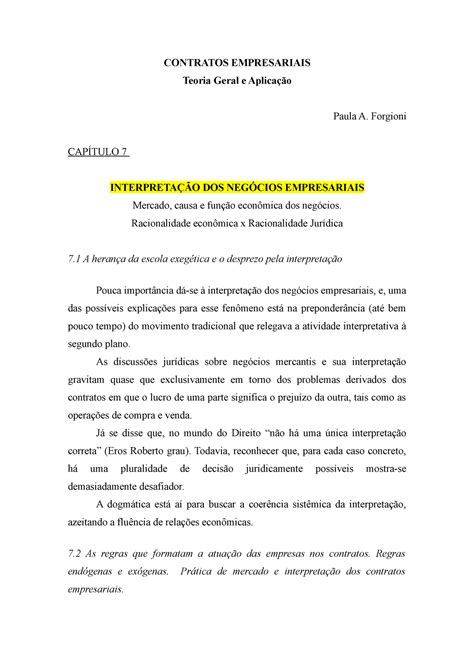 CONTRATOS EMPRESARIAIS
Teoria Geral e Aplicação

Paula A. Forgioni

CAPÍTULO 7

INTERPRETAÇÃO DOS NEGÓCIOS EMPRESARIAIS
Mercado, causa e função econômica dos negócios.
Racionalidade econômica x Racionalidade Jurídica

7.1 A herança da escola exegética e o desprezo pela interpretação

Pouca importância dá-se à interpretação dos negócios empresariais, e, uma das possíveis explicações para esse fenômeno está na preponderância (até bem pouco tempo) do movimento tradicional que relegava a atividade interpretativa à segundo plano.

As discussões jurídicas sobre negócios mercantis e sua interpretação gravitam quase que exclusivamente em torno dos problemas derivados dos contratos em que o lucro de uma parte significa o prejuízo da outra, tais como as operações de compra e venda.

Já se disse que, no mundo do Direito "não há uma única interpretação correta" (Eros Roberto grau). Todavia, reconhecer que, para cada caso concreto, há uma pluralidade de decisão juridicamente possíveis mostra-se demasiadamente desafiador.

A dogmática está aí para buscar a coerência sistêmica da interpretação, azeitando a fluência de relações econômicas.

7.2 As regras que formatam a atuação das empresas nos contratos. Regras endógenas e exógenas. Prática de mercado e interpretação dos contratos empresariais.